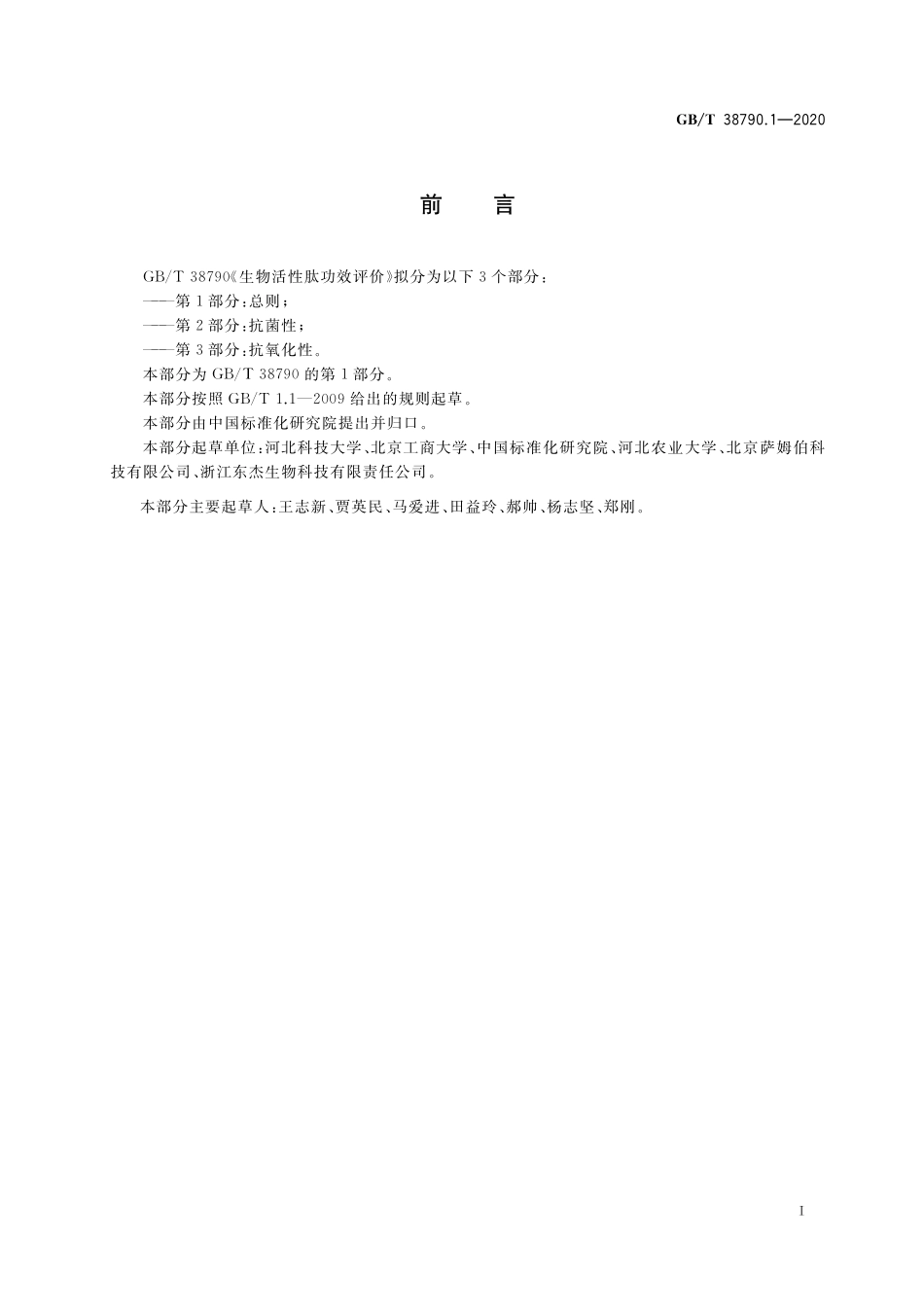 GB/T 38790.1—2020

前　言

GB/T 38790《生物活性肽功效评价》拟分为以下 3 个部分：

——第 1 部分：总则；

——第 2 部分：抗菌性；

——第 3 部分：抗氧化性。

本部分为 GB/T 38790 的第 1 部分。

本部分按照 GB/T 1.1—2009 给出的规则起草。

本部分由中国标准化研究院提出并归口。

本部分起草单位：河北科技大学、北京工商大学、中国标准化研究院、河北农业大学、北京萨姆伯科技有限公司、浙江东杰生物科技有限责任公司。

本部分主要起草人：王志新、贾英民、马爱进、田益玲、郝帅、杨志坚、郑刚。

I